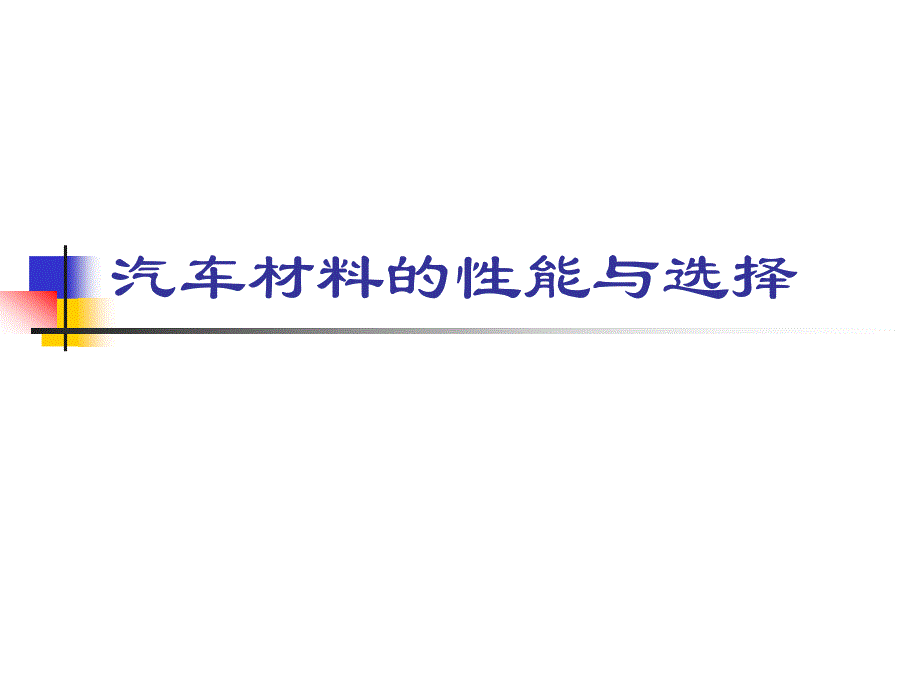 汽车材料的性能与选择